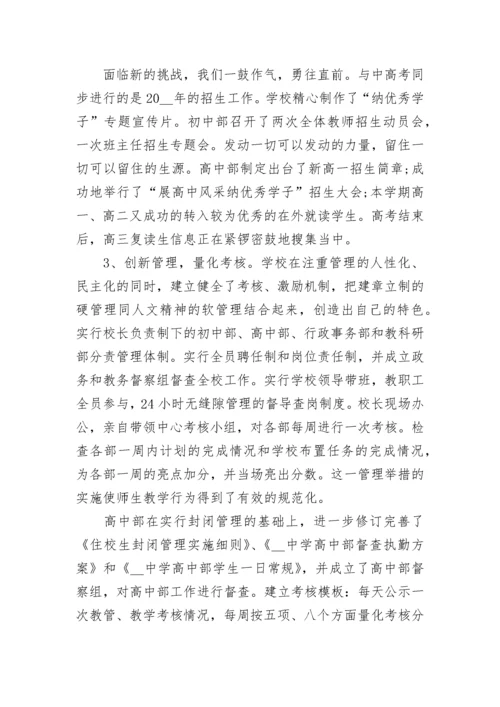 面临新的挑战，我们一鼓作气，勇往直前。与中高考同步进行的是20__年的招生工作。学校精心制作了“纳优秀学子”专题宣传片。初中部召开了两次全体教师招生动员会，一次班主任招生专题会。发动一切可以发动的力量，留住一切可以留住的生源。高中部制定出台了新高一招生简章;成功地举行了“展高中风采纳优秀学子”招生大会;本学期高一、高二又成功的转入较为优秀的在外就读学生。高考结束后，高三复读生信息正在紧锣密鼓地搜集当中。

3、创新管理，量化考核。学校在注重管理的人性化、民主化的同时，建立健全了考核、激励机制，把建章立制的硬管理同人文精神的软管理结合起来，创造出自己的特色。实行校长负责制下的初中部、高中部、行政事务部和教科研部分责管理体制。实行全员聘任制和岗位责任制，并成立政务和教务督察组督查全校工作。实行学校领导带班，教职工全员参与，24小时无缝隙管理的督导查岗制度。校长现场办公，亲自带领中心考核小组，对各部每周进行一次考核。检查各部一周内计划的完成情况和学校布置任务的完成情况，为各部一周的亮点加分，并当场亮出分数。这一管理举措的实施使师生教学行为得到了有效的规范化。

高中部在实行封闭管理的基础上，进一步修订完善了《住校生封闭管理实施细则》、《__中学高中部督查执勤方案》和《__中学高中部学生一日常规》，并成立了高中部督察组，对高中部工作进行督查。建立考核模板：每天公示一次教管、教学考核情况，每周按五项、八个方面量化考核分